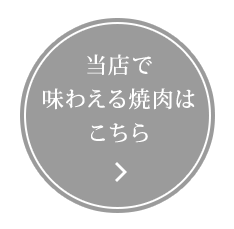 当店で
味わえる焼肉は
こちら
>